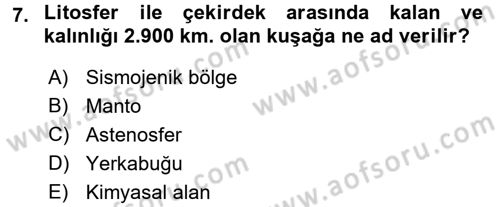 7. Litosfer ile çekirdek arasında kalan ve kalınlığı 2.900 km. olan kuşağa ne ad verilir?

A) Sismojenik bölge
B) Manto
C) Astenosfer
D) Yerkabuğu
E) Kimyasal alan

www.aofsoru.com
www.aofsoru.com
www.aofsoru.com
www.aofsoru.com